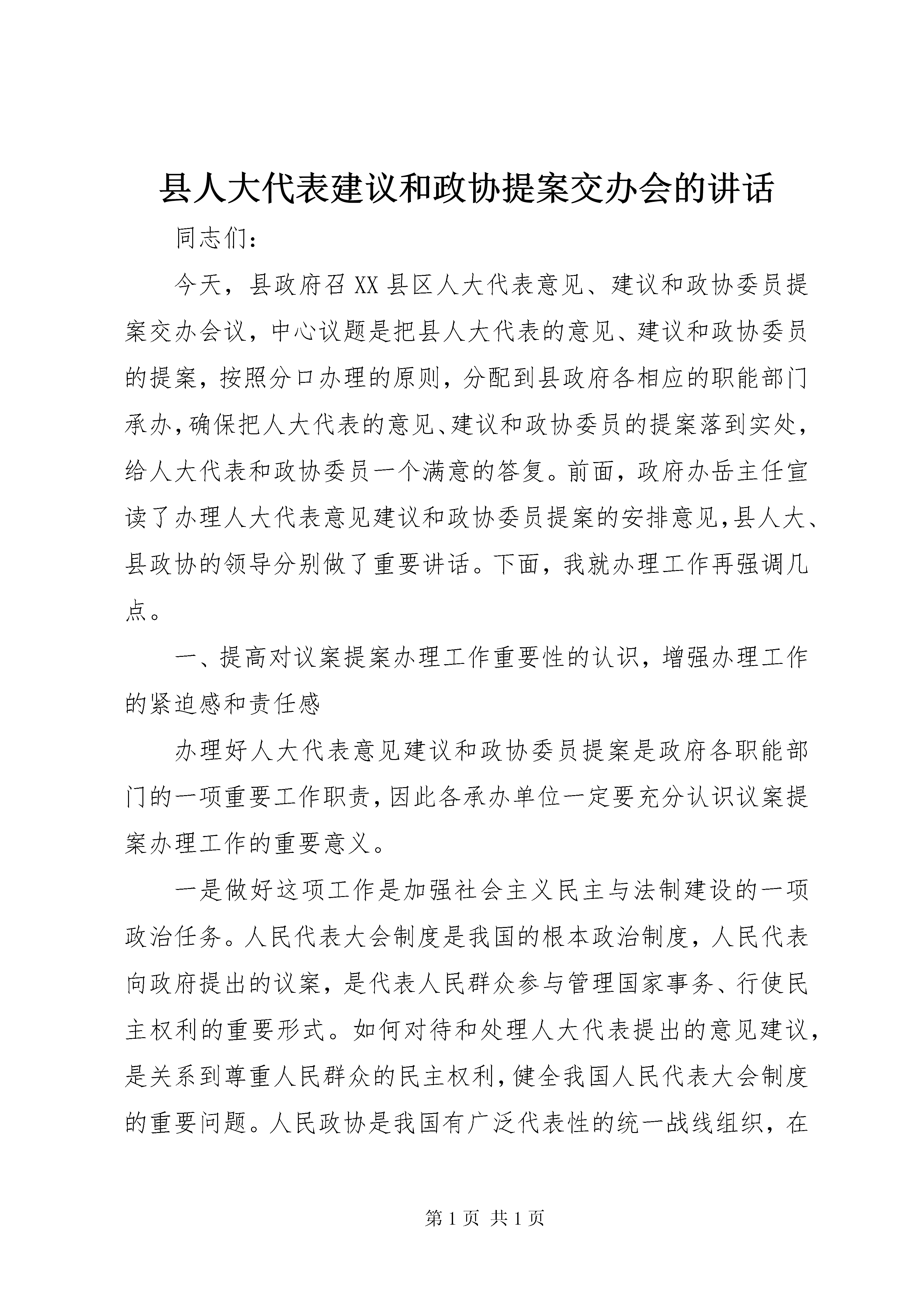 县人大代表建议和政协提案交办会的讲话

同志们：

今天，县政府召XX县区人大代表意见、建议和政协委员提案交办会议，中心议题是把县人大代表的意见、建议和政协委员的提案，按照分口办理的原则，分配到县政府各相应的职能部门承办，确保把人大代表的意见、建议和政协委员的提案落到实处，给人大代表和政协委员一个满意的答复。前面，政府办岳主任宣读了办理人大代表意见建议和政协委员提案的安排意见，县人大、县政协的领导分别做了重要讲话。下面，我就办理工作再强调几点。

一、提高对议案提案办理工作重要性的认识，增强办理工作的紧迫感和责任感

办理好人大代表意见建议和政协委员提案是政府各职能部门的一项重要工作职责，因此各承办单位一定要充分认识议案提案办理工作的重要意义。

一是做好这项工作是加强社会主义民主与法制建设的一项政治任务。人民代表大会制度是我国的根本政治制度，人民代表向政府提出的议案，是代表人民群众参与管理国家事务、行使民主权利的重要形式。如何对待和处理人大代表提出的意见建议，是关系到尊重人民群众的民主权利，健全我国人民代表大会制度的重要问题。人民政协是我国有广泛代表性的统一战线组织，在

第1页 共1页